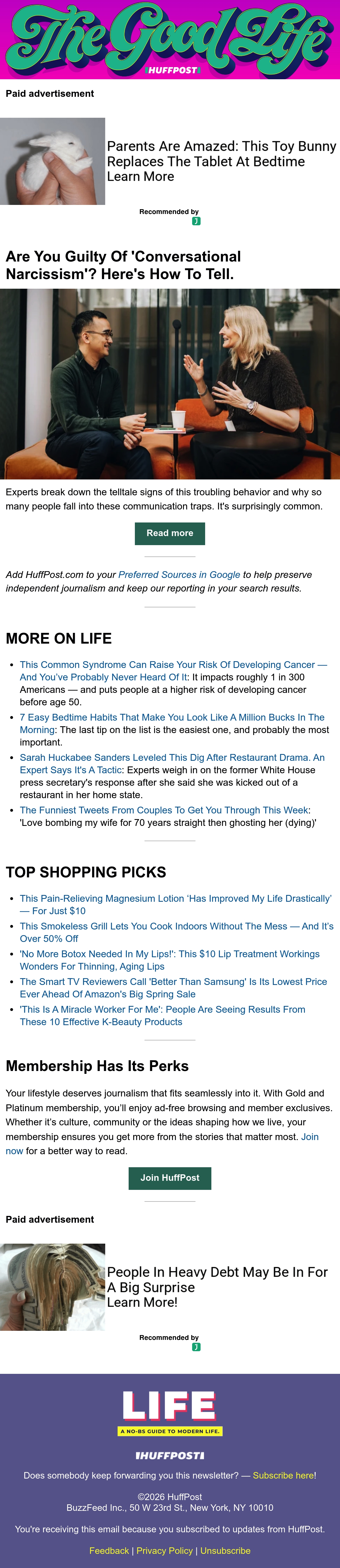 The Good Life
HUFFPOST

Paid advertisement

Parents Are Amazed: This Toy Bunny Replaces The Tablet At Bedtime
Learn More

Recommended by

Are You Guilty Of 'Conversational Narcissism'? Here's How To Tell.

Experts break down the telltale signs of this troubling behavior and why so many people fall into these communication traps. It's surprisingly common.

Read more

Add HuffPost.com to your Preferred Sources in Google to help preserve independent journalism and keep our reporting in your search results.

MORE ON LIFE

• This Common Syndrome Can Raise Your Risk Of Developing Cancer — And You've Probably Never Heard Of It: It impacts roughly 1 in 300 Americans — and puts people at a higher risk of developing cancer before age 50.
• 7 Easy Bedtime Habits That Make You Look Like A Million Bucks In The Morning: The last tip on the list is the easiest one, and probably the most important.
• Sarah Huckabee Sanders Leveled This Dig After Restaurant Drama. An Expert Says It's A Tactic: Experts weigh in on the former White House press secretary's response after she said she was kicked out of a restaurant in her home state.
• The Funniest Tweets From Couples To Get You Through This Week: 'Love bombing my wife for 70 years straight then ghosting her (dying)'

TOP SHOPPING PICKS

• This Pain-Relieving Magnesium Lotion 'Has Improved My Life Drastically' — For Just $10
• This Smokeless Grill Lets You Cook Indoors Without The Mess — And It's Over 50% Off
• 'No More Botox Needed In My Lips!': This $10 Lip Treatment Workings Wonders For Thinning, Aging Lips
• The Smart TV Reviewers Call 'Better Than Samsung' Is Its Lowest Price Ever Ahead Of Amazon's Big Spring Sale
• 'This Is A Miracle Worker For Me': People Are Seeing Results From These 10 Effective K-Beauty Products

Membership Has Its Perks

Your lifestyle deserves journalism that fits seamlessly into it. With Gold and Platinum membership, you'll enjoy ad-free browsing and member exclusives. Whether it's culture, community or the ideas shaping how we live, your membership ensures you get more from the stories that matter most. Join now for a better way to read.

Join HuffPost

Paid advertisement

People In Heavy Debt May Be In For A Big Surprise
Learn More!

Recommended by

LIFE
A NO-BS GUIDE TO MODERN LIFE.
HUFFPOST

Does somebody keep forwarding you this newsletter? — Subscribe here!

©2026 HuffPost
BuzzFeed Inc., 50 W 23rd St., New York, NY 10010

You're receiving this email because you subscribed to updates from HuffPost.

Feedback | Privacy Policy | Unsubscribe